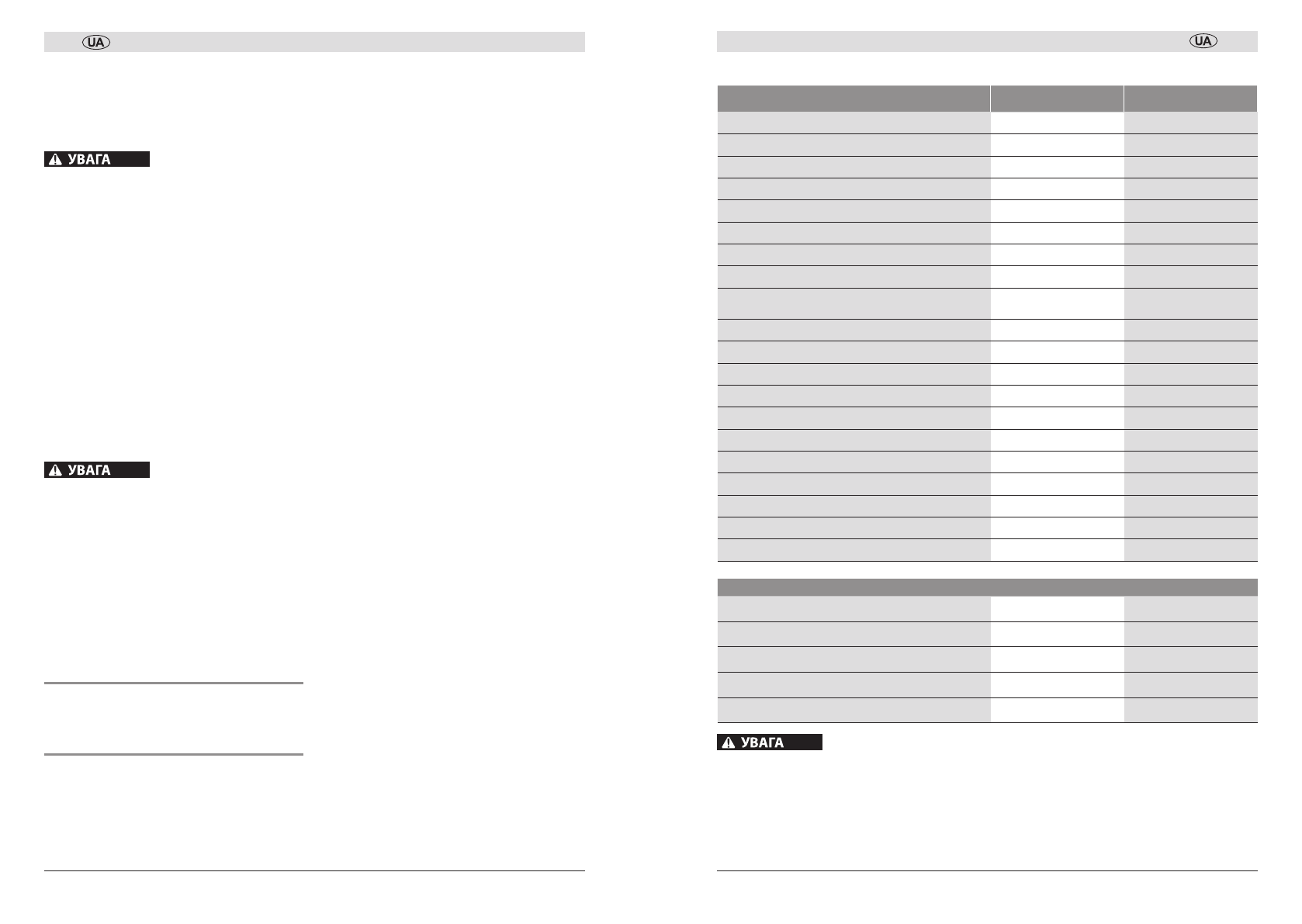 UA

УВАГА

УВАГА

UA

УВАГА